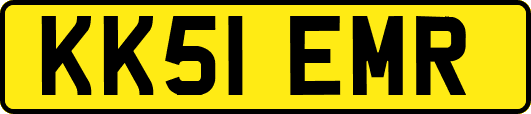 KK51 EMR